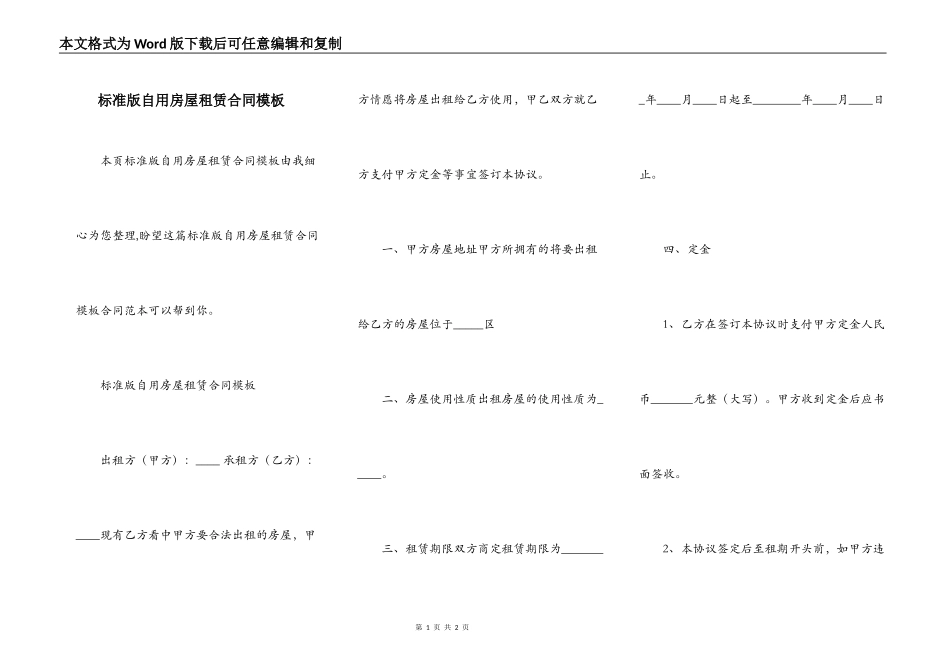 本文格式为Word版下载后可任意编辑和复制

标准版自用房屋租赁合同模板

本页标准版自用房屋租赁合同模板由我细心为您整理,盼望这篇标准版自用房屋租赁合同模板合同范本可以帮到你。

标准版自用房屋租赁合同模板

出租方（甲方）：____ 承租方（乙方）：____现有乙方看中甲方要合法出租的房屋，甲方情愿将房屋出租给乙方使用，甲乙双方就乙方支付甲方定金等事宜签订本协议。

一、甲方房屋地址甲方所拥有的将要出租给乙方的房屋位于_____区

二、房屋使用性质出租房屋的使用性质为_____。

三、租赁期限双方商定租赁期限为________年____月____日起至________年____月____日止。

四、定金

1、乙方在签订本协议时支付甲方定金人民币_______元整（大写）。甲方收到定金后应书面签收。

2、本协议签定后至租期开头前，如甲方违

第 1 页 共 2 页